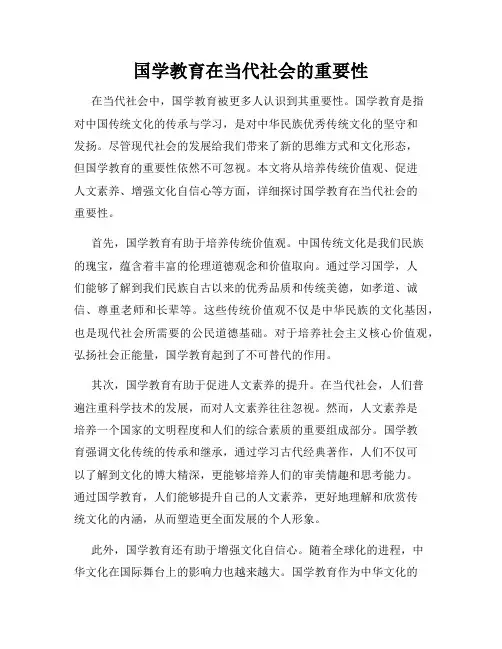 国学教育在当代社会的重要性

在当代社会中，国学教育被更多人认识到其重要性。国学教育是指对中国传统文化的传承与学习，是对中华民族优秀传统文化的坚守和发扬。尽管现代社会的发展给我们带来了新的思维方式和文化形态，但国学教育的重要性依然不可忽视。本文将从培养传统价值观、促进人文素养、增强文化自信心等方面，详细探讨国学教育在当代社会的重要性。

首先，国学教育有助于培养传统价值观。中国传统文化是我们民族的瑰宝，蕴含着丰富的伦理道德观念和价值取向。通过学习国学，人们能够了解到我们民族自古以来的优秀品质和传统美德，如孝道、诚信、尊重老师和长辈等。这些传统价值观不仅是中华民族的文化基因，也是现代社会所需要的公民道德基础。对于培养社会主义核心价值观，弘扬社会正能量，国学教育起到了不可替代的作用。

其次，国学教育有助于促进人文素养的提升。在当代社会，人们普遍注重科学技术的发展，而对人文素养往往忽视。然而，人文素养是培养一个国家的文明程度和人们的综合素质的重要组成部分。国学教育强调文化传统的传承和继承，通过学习古代经典著作，人们不仅可以了解到文化的博大精深，更能够培养人们的审美情趣和思考能力。通过国学教育，人们能够提升自己的人文素养，更好地理解和欣赏传统文化的内涵，从而塑造更全面发展的个人形象。

此外，国学教育还有助于增强文化自信心。随着全球化的进程，中华文化在国际舞台上的影响力也越来越大。国学教育作为中华文化的